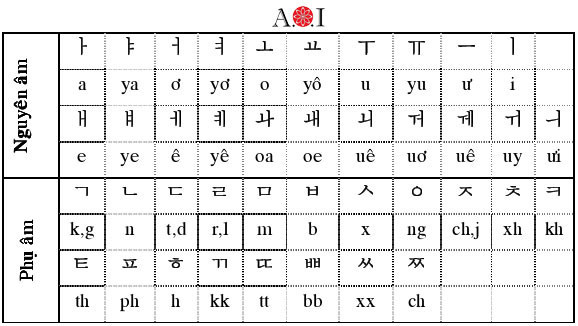 A.I

| Nguyên âm | ㅏ | ㅑ | ㅓ | ㅕ | ㅗ | ㅛ | ㅜ | ㅠ | ㅡ | ㅣ | |
|---|---|---|---|---|---|---|---|---|---|---|---|
| | a | ya | ơ | yơ | o | yô | u | yu | ư | i | |
| | ㅐ | ㅒ | ㅔ | ㅖ | ㅘ | ㅙ | ㅚ | ㅝ | ㅞ | ㅟ | ㅢ |
| | e | ye | ê | yê | oa | oe | uê | uơ | uê | uy | ưi |
| Phụ âm | ㄱ | ㄴ | ㄷ | ㄹ | ㅁ | ㅂ | ㅅ | ㅇ | ㅈ | ㅊ | ㅋ |
| | k,g | n | t,d | r,l | m | b | x | ng | ch,j | xh | kh |
| | ㅌ | ㅍ | ㅎ | ㄲ | ㄸ | ㅃ | ㅆ | ㅉ | | | |
| | th | ph | h | kk | tt | bb | xx | ch | | | |